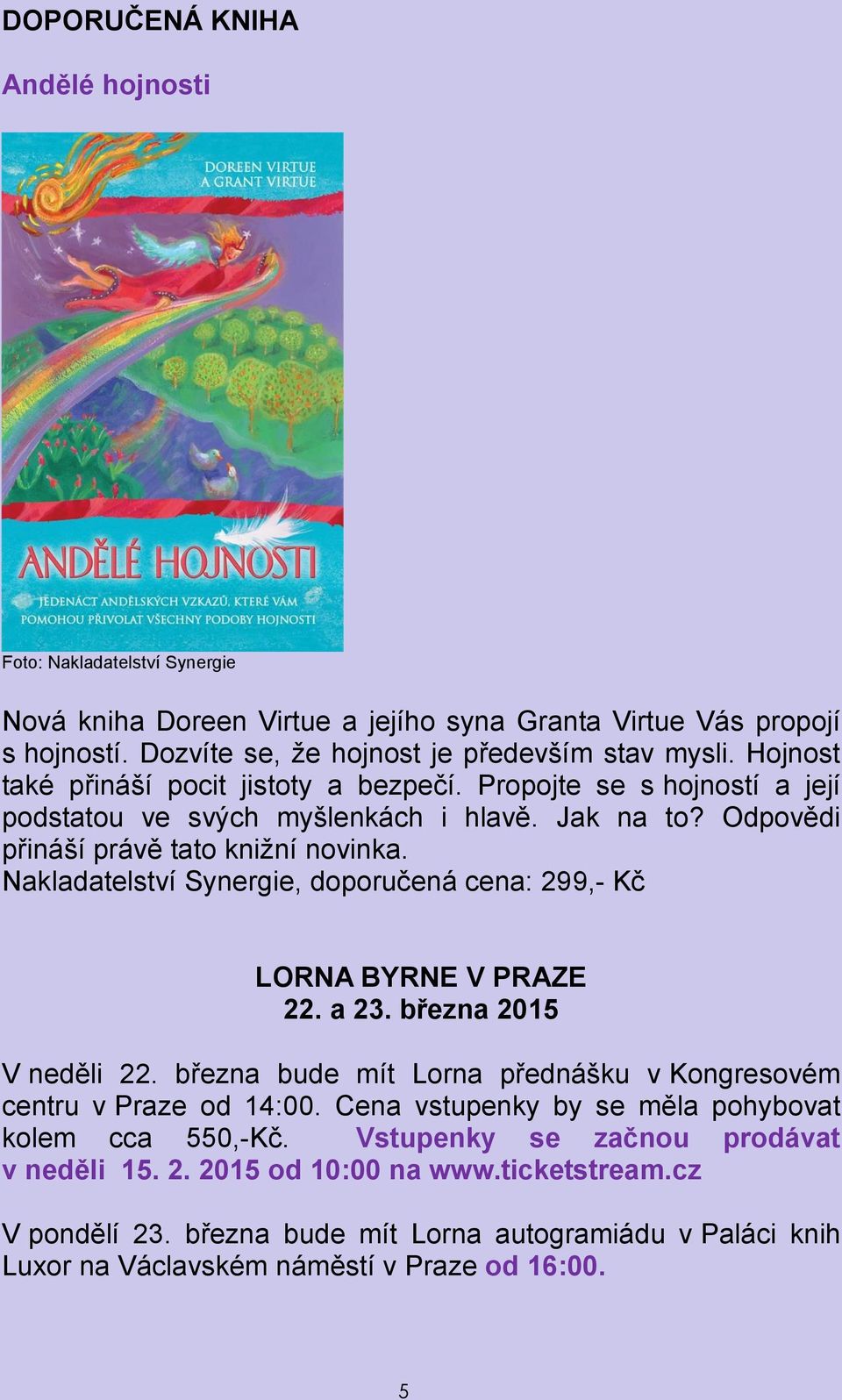 DOPORUČENÁ KNIHA

Andělé hojnosti

DOREEN VIRTUE
A GRANT VIRTUE

ANDĚLÉ HOJNOSTI

JEDENÁCT ANDĚLSKÝCH VZKAZŮ, KTERÉ VÁM POMOHOU PŘIVOLAT VŠECHNY PODOBY HOJNOSTI

Foto: Nakladatelství Synergie

Nová kniha Doreen Virtue a jejího syna Granta Virtue Vás propojí s hojností. Dozvíte se, že hojnost je především stav mysli. Hojnost také přináší pocit jistoty a bezpečí. Propojte se s hojností a její podstatou ve svých myšlenkách i hlavě. Jak na to? Odpovědi přináší právě tato knižní novinka.
Nakladatelství Synergie, doporučená cena: 299,- Kč

LORNA BYRNE V PRAZE
22. a 23. března 2015

V neděli 22. března bude mít Lorna přednášku v Kongresovém centru v Praze od 14:00. Cena vstupenky by se měla pohybovat kolem cca 550,-Kč. Vstupenky se začnou prodávat v neděli 15. 2. 2015 od 10:00 na www.ticketstream.cz

V pondělí 23. března bude mít Lorna autogramiádu v Paláci knih Luxor na Václavském náměstí v Praze od 16:00.

5